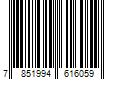 7 851994 616059